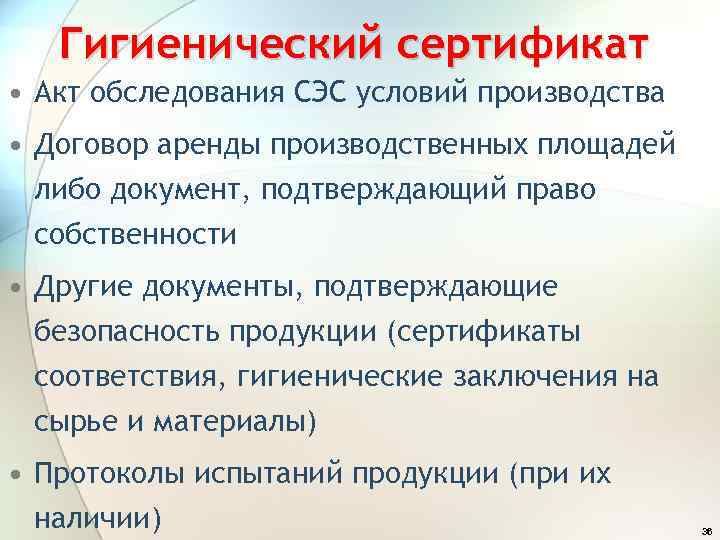 Гигиенический сертификат

• Акт обследования СЭС условий производства

• Договор аренды производственных площадей либо документ, подтверждающий право собственности

• Другие документы, подтверждающие безопасность продукции (сертификаты соответствия, гигиенические заключения на сырье и материалы)

• Протоколы испытаний продукции (при их наличии)

36